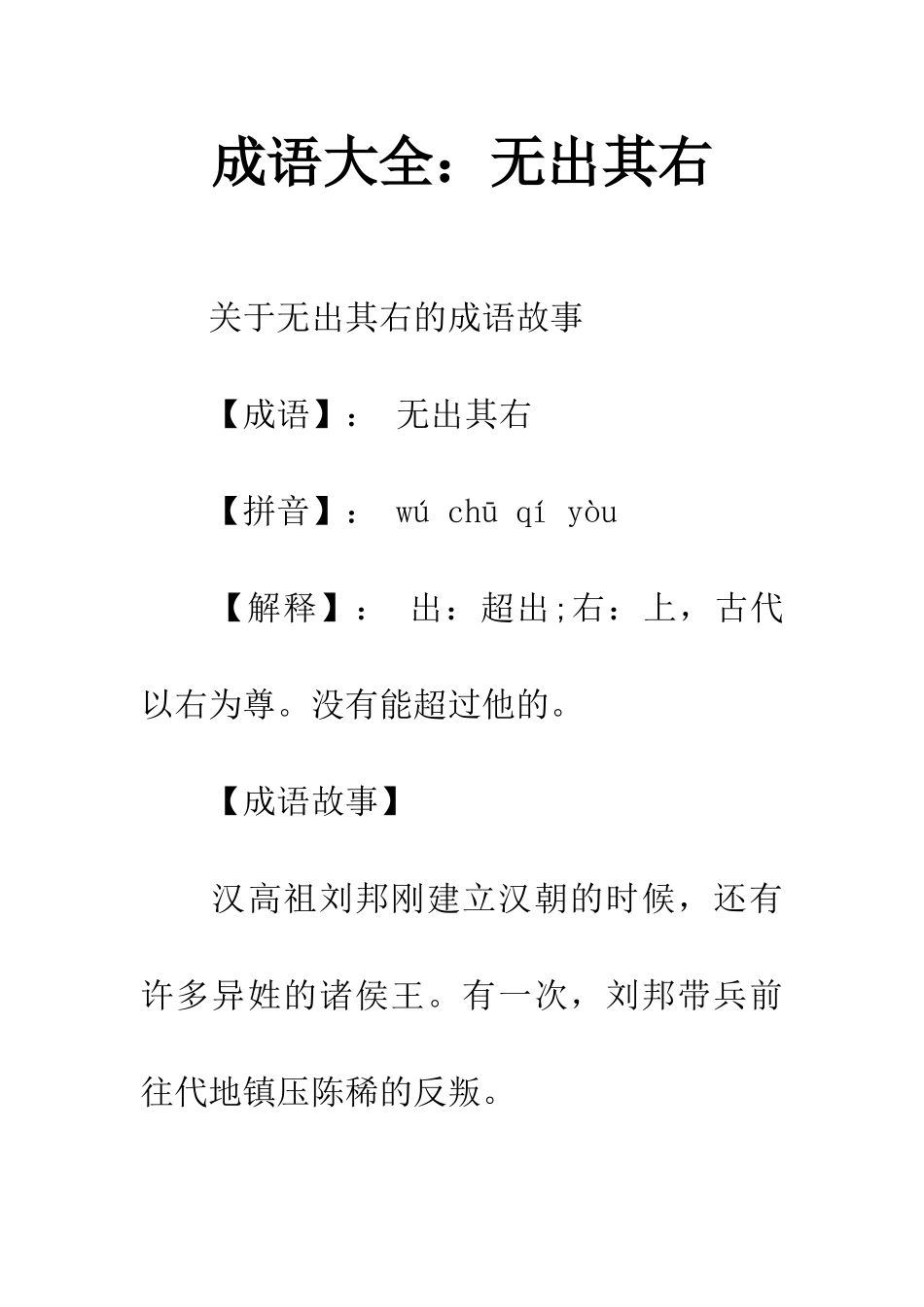 成语大全：无出其右

关于无出其右的成语故事

【成语】： 无出其右

【拼音】： wú chū qí yòu

【解释】： 出：超出;右：上，古代以右为尊。没有能超过他的。

【成语故事】

汉高祖刘邦刚建立汉朝的时候，还有许多异姓的诸侯王。有一次，刘邦带兵前往代地镇压陈稀的反叛。